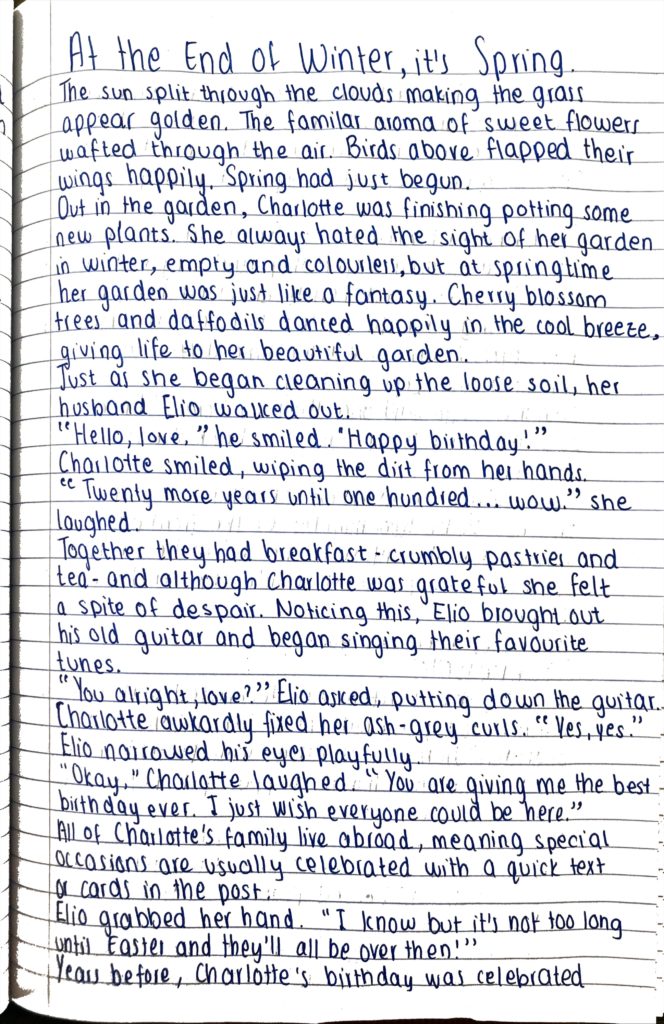 At the End of Winter, it's Spring.

The sun split through the clouds making the grass appear golden. The familar aroma of sweet flowers wafted through the air. Birds above flapped their wings happily. Spring had just begun.

Out in the garden, Charlotte was finishing potting some new plants. She always hated the sight of her garden in winter, empty and colourless, but at springtime her garden was just like a fantasy. Cherry blossom trees and daffodils danced happily in the cool breeze, giving life to her beautiful garden.

Just as she began cleaning up the loose soil, her husband Elio walked out.

"Hello, love," he smiled. "Happy birthday!"

Charlotte smiled, wiping the dirt from her hands.

"Twenty more years until one hundred... wow." she laughed.

Together they had breakfast - crumbly pastries and tea - and although Charlotte was grateful she felt a spite of despair. Noticing this, Elio brought out his old guitar and began singing their favourite tunes.

"You alright, love?" Elio asked, putting down the guitar.

Charlotte awkardly fixed her ash-grey curls. "Yes, yes."

Elio narrowed his eyes playfully.

"Okay," Charlotte laughed. "You are giving me the best birthday ever. I just wish everyone could be here."

All of Charlotte's family live abroad, meaning special occasions are usually celebrated with a quick text or cards in the post.

Elio grabbed her hand. "I know but it's not too long until Easter and they'll all be over then!"

Years before, Charlotte's birthday was celebrated